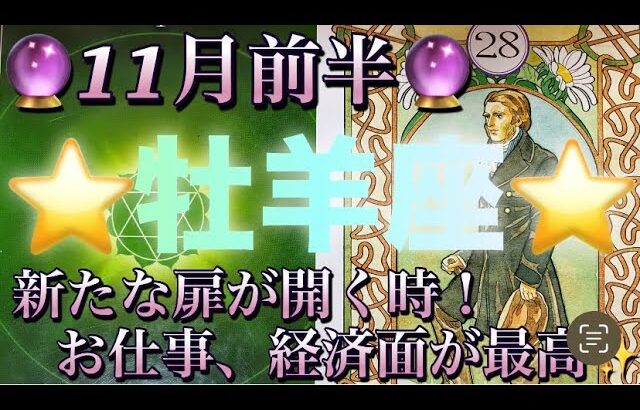 11月前半

28

牡羊座

新たな扉が開く時！
お仕事、経済面が最高